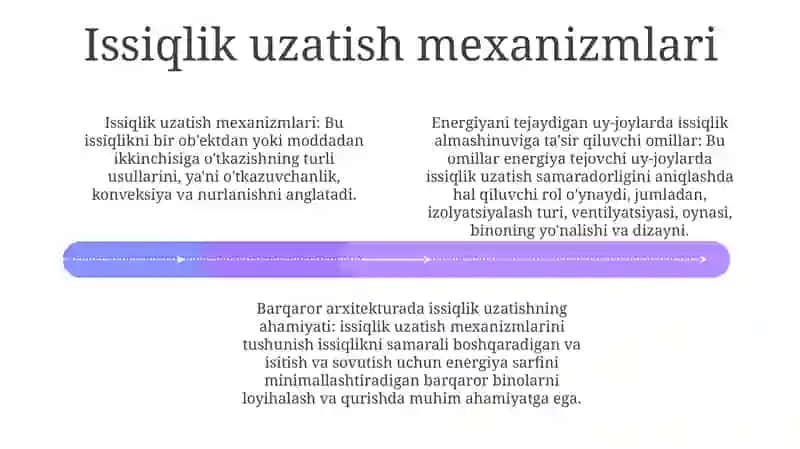 Issiqlik uzatish mexanizmlari

Issiqlik uzatish mexanizmlari: Bu issiqlikni bir ob'ektdan yoki moddadan ikkinchisiga o'tkazishning turli usullarini, ya'ni o'tkazuvchanlik, konveksiya va nurlanishni anglatadi.

Energiyani tejaydigan uy-joylarda issiqlik almashinuviga ta'sir qiluvchi omillar: Bu omillar energiya tejovchi uy-joylarda issiqlik uzatish samaradorligini aniqlashda hal qiluvchi rol o'ynaydi, jumladan, izolyatsiyalash turi, ventilyatsiyasi, oynasi, binoning yo'nalishi va dizayni.

Barqaror arxitekturada issiqlik uzatishning ahamiyati: issiqlik uzatish mexanizmlarini tushunish issiqlikni samarali boshqaradigan va isitish va sovutish uchun energiya sarfini minimallashtiradigan barqaror binolarni loyihalash va qurishda muhim ahamiyatga ega.